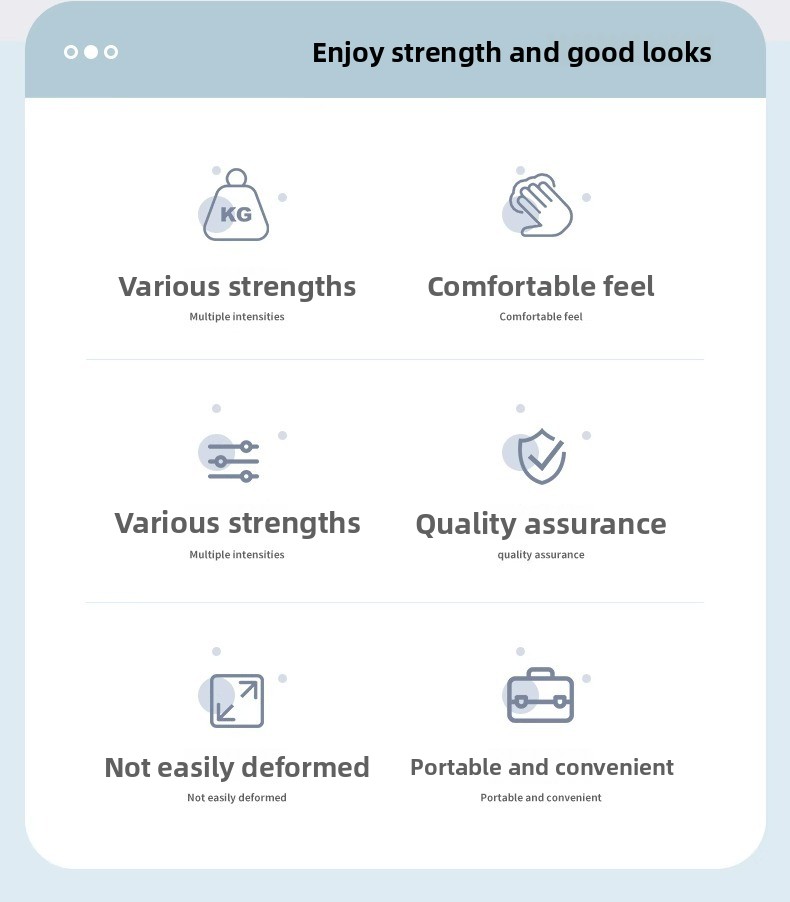 Enjoy strength and good looks

KG

Various strengths
Multiple intensities

Comfortable feel
Comfortable feel

Various strengths
Multiple intensities

Quality assurance
quality assurance

Not easily deformed
Not easily deformed

Portable and convenient
Portable and convenient